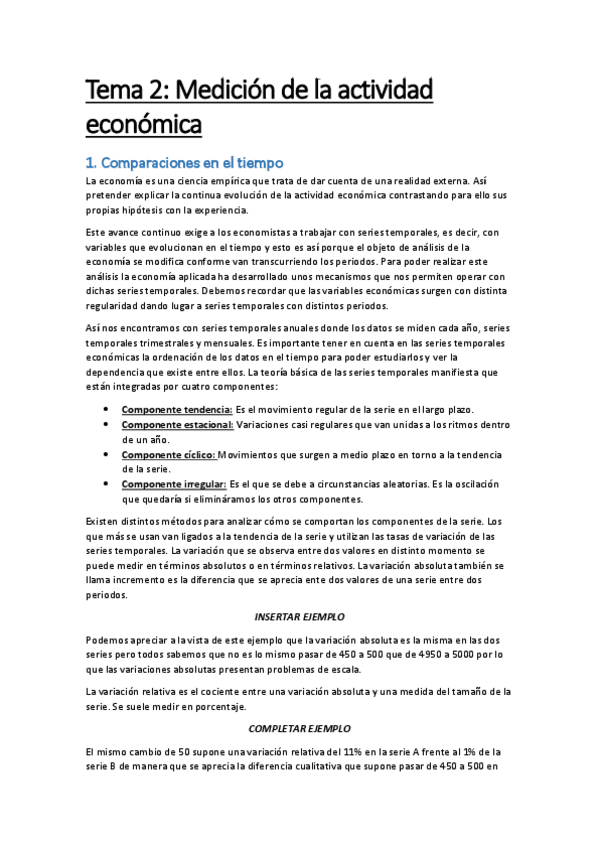 Tema 2: Medición de la actividad económica

1. Comparaciones en el tiempo

La economía es una ciencia empírica que trata de dar cuenta de una realidad externa. Así pretender explicar la continua evolución de la actividad económica contrastando para ello sus propias hipótesis con la experiencia.

Este avance continuo exige a los economistas a trabajar con series temporales, es decir, con variables que evolucionan en el tiempo y esto es así porque el objeto de análisis de la economía se modifica conforme van transcurriendo los periodos. Para poder realizar este análisis la economía aplicada ha desarrollado unos mecanismos que nos permiten operar con dichas series temporales. Debemos recordar que las variables económicas surgen con distinta regularidad dando lugar a series temporales con distintos periodos.

Así nos encontramos con series temporales anuales donde los datos se miden cada año, series temporales trimestrales y mensuales. Es importante tener en cuenta en las series temporales económicas la ordenación de los datos en el tiempo para poder estudiarlos y ver la dependencia que existe entre ellos. La teoría básica de las series temporales manifiesta que están integradas por cuatro componentes:

• Componente tendencia: Es el movimiento regular de la serie en el largo plazo.
• Componente estacional: Variaciones casi regulares que van unidas a los ritmos dentro de un año.
• Componente cíclico: Movimientos que surgen a medio plazo en torno a la tendencia de la serie.
• Componente irregular: Es el que se debe a circunstancias aleatorias. Es la oscilación que quedaría si elimináramos los otros componentes.

Existen distintos métodos para analizar cómo se comportan los componentes de la serie. Los que más se usan van ligados a la tendencia de la serie y utilizan las tasas de variación de las series temporales. La variación que se observa entre dos valores en distinto momento se puede medir en términos absolutos o en términos relativos. La variación absoluta también se llama incremento es la diferencia que se aprecia ente dos valores de una serie entre dos periodos.

INSERTAR EJEMPLO

Podemos apreciar a la vista de este ejemplo que la variación absoluta es la misma en las dos series pero todos sabemos que no es lo mismo pasar de 450 a 500 que de 4950 a 5000 por lo que las variaciones absolutas presentan problemas de escala.

La variación relativa es el cociente entre una variación absoluta y una medida del tamaño de la serie. Se suele medir en porcentaje.

COMPLETAR EJEMPLO

El mismo cambio de 50 supone una variación relativa del 11% en la serie A frente al 1% de la serie B de manera que se aprecia la diferencia cualitativa que supone pasar de 450 a 500 en